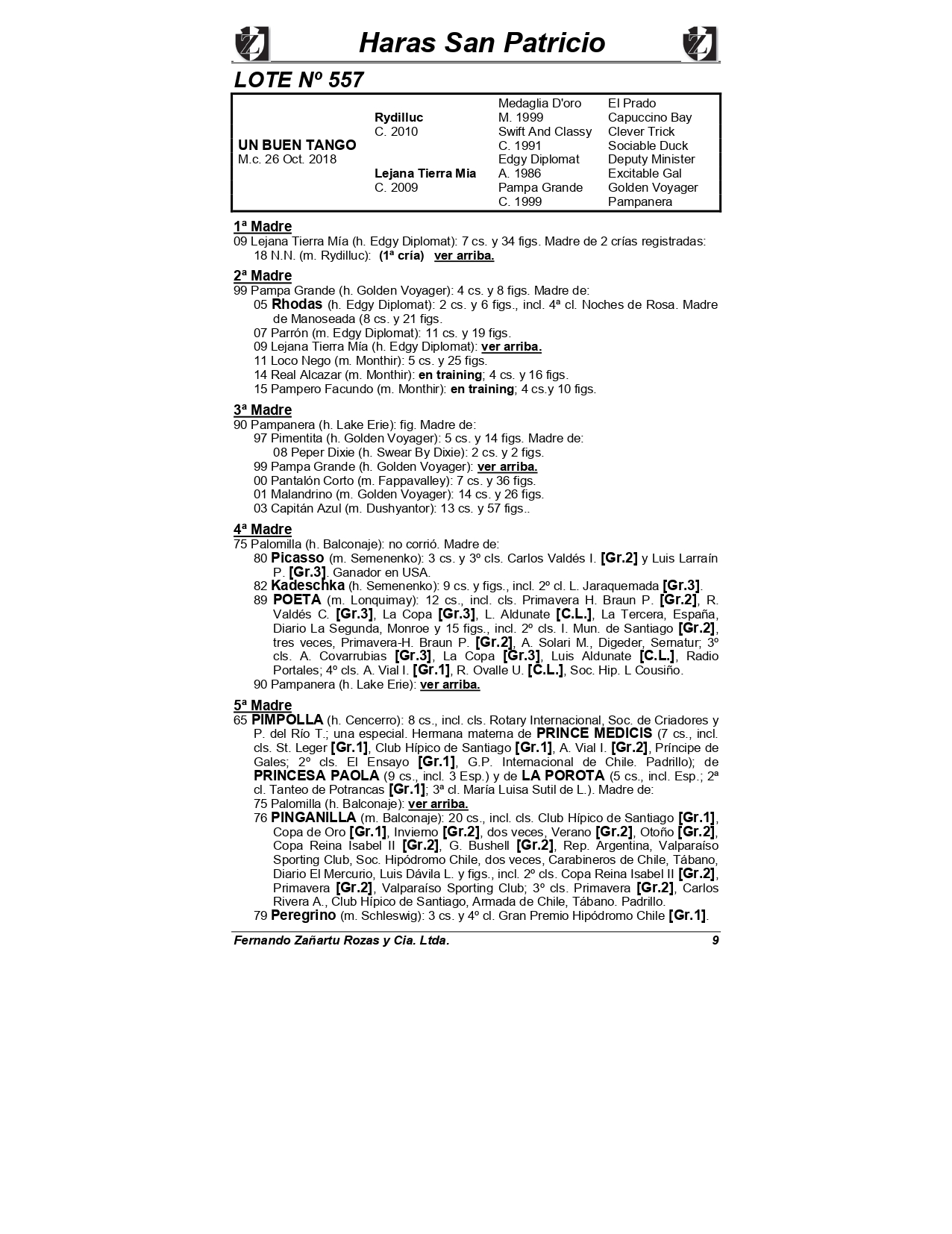 Haras San Patricio

LOTE Nº 557

| | | | |
|---|---|---|---|
| | | Medaglia D'oro | El Prado |
| | Rydilluc | M. 1999 | Capuccino Bay |
| | C. 2010 | Swift And Classy | Clever Trick |
| UN BUEN TANGO | | C. 1991 | Sociable Duck |
| M.c. 26 Oct. 2018 | | Edgy Diplomat | Deputy Minister |
| | Lejana Tierra Mia | A. 1986 | Excitable Gal |
| | C. 2009 | Pampa Grande | Golden Voyager |
| | | C. 1999 | Pampanera |

1ª Madre
09 Lejana Tierra Mía (h. Edgy Diplomat): 7 cs. y 34 figs. Madre de 2 crías registradas:
18 N.N. (m. Rydilluc): (1ª cría) ver arriba.

2ª Madre
99 Pampa Grande (h. Golden Voyager): 4 cs. y 8 figs. Madre de:
05 Rhodas (h. Edgy Diplomat): 2 cs. y 6 figs., incl. 4ª cl. Noches de Rosa. Madre de Manoseada (8 cs. y 21 figs.
07 Parrón (m. Edgy Diplomat): 11 cs. y 19 figs.
09 Lejana Tierra Mía (h. Edgy Diplomat): ver arriba.
11 Loco Nego (m. Monthir): 5 cs. y 25 figs.
14 Real Alcazar (m. Monthir): en training; 4 cs. y 16 figs.
15 Pampero Facundo (m. Monthir): en training; 4 cs.y 10 figs.

3ª Madre
90 Pampanera (h. Lake Erie): fig. Madre de:
97 Pimentita (h. Golden Voyager): 5 cs. y 14 figs. Madre de:
08 Peper Dixie (h. Swear By Dixie): 2 cs. y 2 figs.
99 Pampa Grande (h. Golden Voyager): ver arriba.
00 Pantalón Corto (m. Fappavalley): 7 cs. y 36 figs.
01 Malandrino (m. Golden Voyager): 14 cs. y 26 figs.
03 Capitán Azul (m. Dushyantor): 13 cs. y 57 figs..

4ª Madre
75 Palomilla (h. Balconaje): no corrió. Madre de:
80 Picasso (m. Semenenko): 3 cs. y 3º cls. Carlos Valdés I. [Gr.2] y Luis Larraín P. [Gr.3]. Ganador en USA.
82 Kadeschka (h. Semenenko): 9 cs. y figs., incl. 2º cl. L. Jaraquemada [Gr.3].
89 POETA (m. Lonquimay): 12 cs., incl. cls. Primavera H. Braun P. [Gr.2], R. Valdés C. [Gr.3], La Copa [Gr.3], L. Aldunate [C.L.], La Tercera, España, Diario La Segunda, Monroe y 15 figs., incl. 2º cls. I. Mun. de Santiago [Gr.2], tres veces, Primavera-H. Braun P. [Gr.2], A. Solari M., Digeder, Sernatur; 3º cls. A. Covarrubias [Gr.3], La Copa [Gr.3], Luis Aldunate [C.L.], Radio Portales; 4º cls. A. Vial I. [Gr.1], R. Ovalle U. [C.L.], Soc. Hip. L Cousiño.
90 Pampanera (h. Lake Erie): ver arriba.

5ª Madre
65 PIMPOLLA (h. Cencerro): 8 cs., incl. cls. Rotary Internacional, Soc. de Criadores y P. del Río T.; una especial. Hermana materna de PRINCE MEDICIS (7 cs., incl. cls. St. Leger [Gr.1], Club Hípico de Santiago [Gr.1], A. Vial I. [Gr.2], Príncipe de Gales; 2º cls. El Ensayo [Gr.1], G.P. Internacional de Chile. Padrillo); de PRINCESA PAOLA (9 cs., incl. 3 Esp.) y de LA POROTA (5 cs., incl. Esp.; 2ª cl. Tanteo de Potrancas [Gr.1]; 3ª cl. María Luisa Sutil de L.). Madre de:
75 Palomilla (h. Balconaje): ver arriba.
76 PINGANILLA (m. Balconaje): 20 cs., incl. cls. Club Hípico de Santiago [Gr.1], Copa de Oro [Gr.1], Invierno [Gr.2], dos veces, Verano [Gr.2], Otoño [Gr.2], Copa Reina Isabel II [Gr.2], G. Bushell [Gr.2], Rep. Argentina, Valparaíso Sporting Club, Soc. Hipódromo Chile, dos veces, Carabineros de Chile, Tábano, Diario El Mercurio, Luis Dávila L. y figs., incl. 2º cls. Copa Reina Isabel II [Gr.2], Primavera [Gr.2], Valparaíso Sporting Club; 3º cls. Primavera [Gr.2], Carlos Rivera A., Club Hípico de Santiago, Armada de Chile, Tábano. Padrillo.
79 Peregrino (m. Schleswig): 3 cs. y 4º cl. Gran Premio Hipódromo Chile [Gr.1].

Fernando Zañartu Rozas y Cia. Ltda. 9